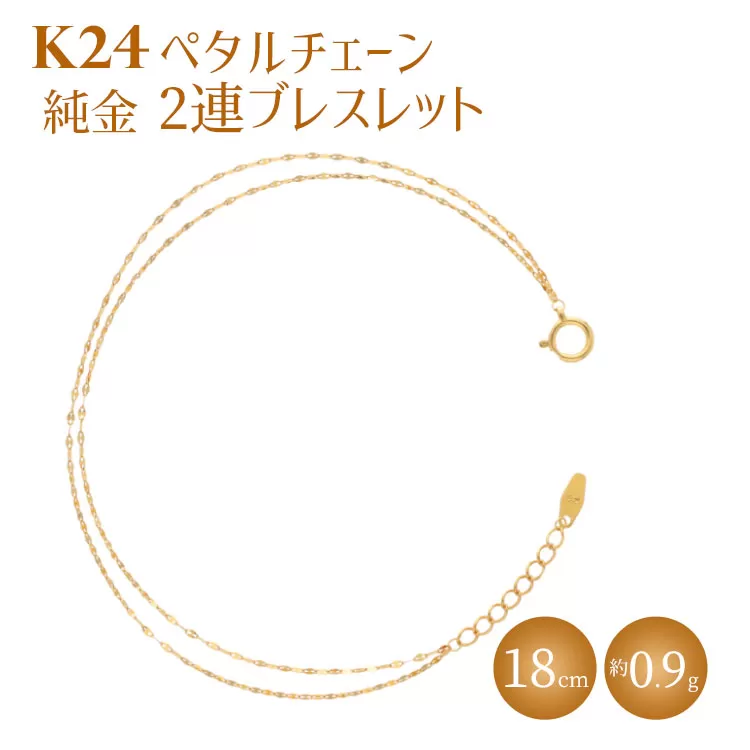 K24 ペタルチェーン
純金 2連ブレスレット

18cm

約0.9g